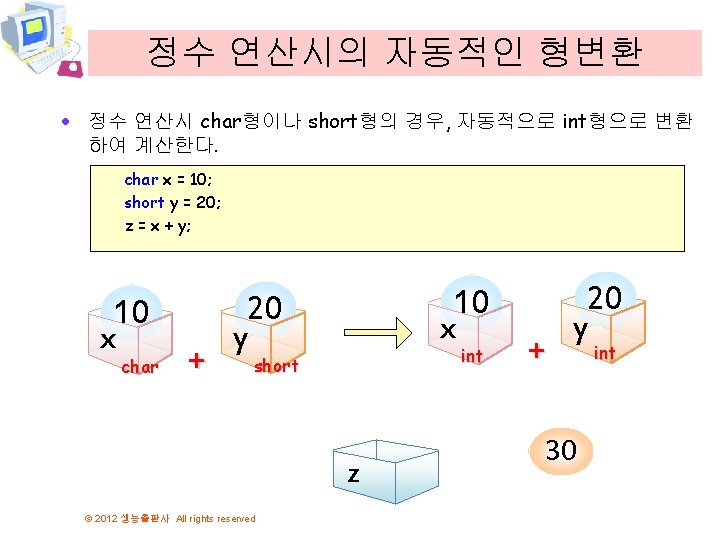 정수 연산시의 자동적인 형변환

• 정수 연산시 char형이나 short형의 경우, 자동적으로 int형으로 변환하여 계산한다.

char x = 10;
short y = 20;
z = x + y;

10
x
char
+
20
y
short

10
x
int
+
20
y
int

z

30

© 2012 생능출판사 All rights reserved